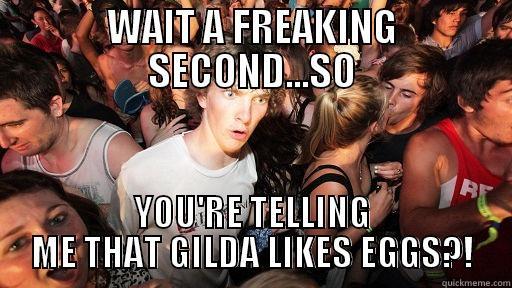 WAIT A FREAKING SECOND...SO

YOU'RE TELLING ME THAT GILDA LIKES EGGS?!

quickmeme.com